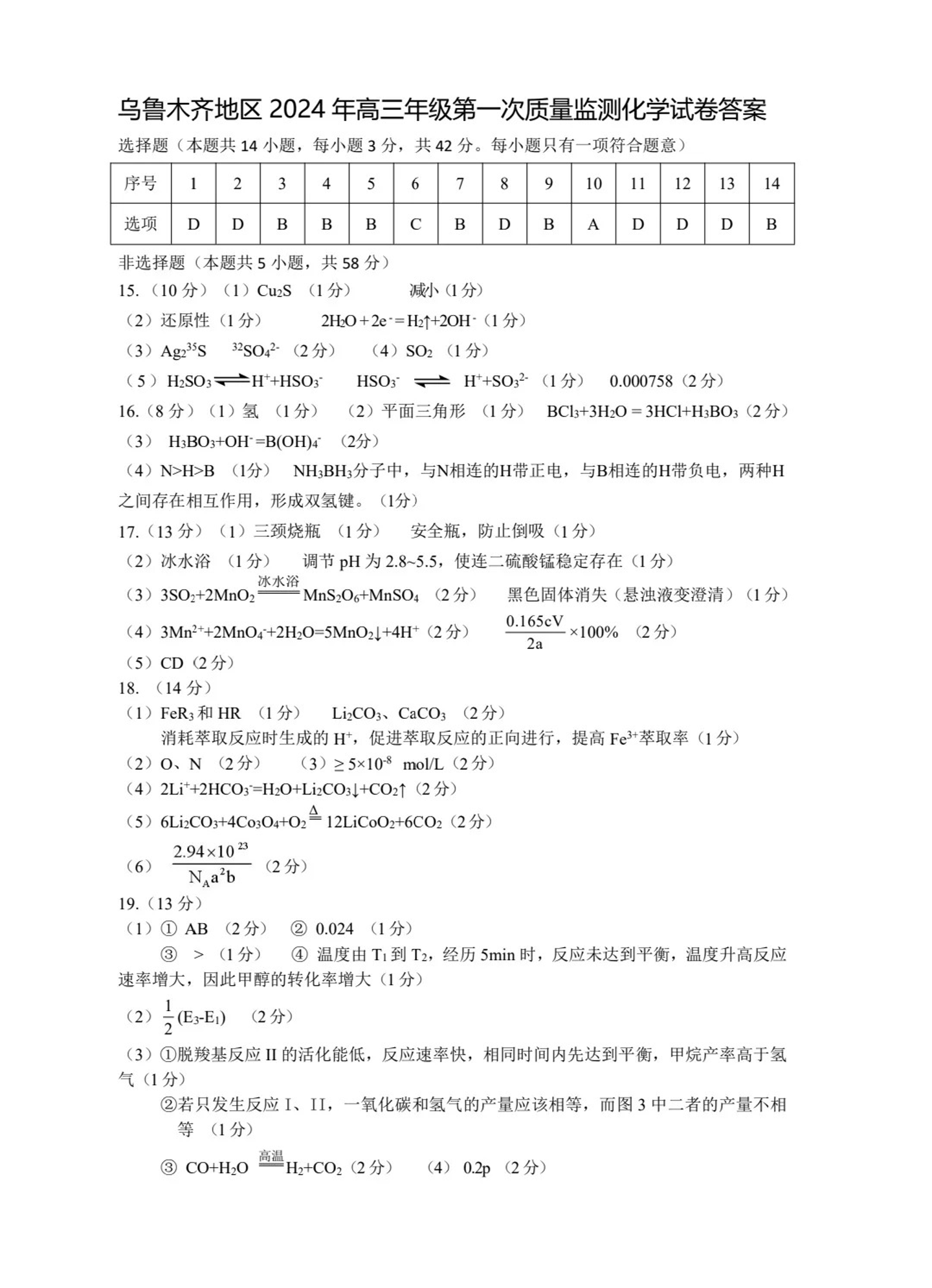 乌鲁木齐地区 2024 年高三年级第一次质量监测化学试卷答案

选择题（本题共 14 小题，每小题 3 分，共 42 分。每小题只有一项符合题意）

| 序号 | 1 | 2 | 3 | 4 | 5 | 6 | 7 | 8 | 9 | 10 | 11 | 12 | 13 | 14 |
|---|---|---|---|---|---|---|---|---|---|---|---|---|---|---|
| 选项 | D | D | B | B | B | C | B | D | B | A | D | D | D | B |

非选择题（本题共 5 小题，共 58 分）

15.（10 分）（1）$Cu_2S$ （1 分） 减小（1 分）

（2）还原性（1 分） $2H_2O+2e^-=H_2\uparrow+2OH^-$（1 分）

（3）$Ag_2{}^{35}S$ $^{32}SO_4^{2-}$ （2 分） （4）$SO_2$ （1 分）

（5）$H_2SO_3 \rightleftharpoons H^++HSO_3^-$ $HSO_3^- \rightleftharpoons H^++SO_3^{2-}$ （1 分） 0.000758（2 分）

16.（8 分）（1）氢 （1 分） （2）平面三角形 （1 分） $BCl_3+3H_2O=3HCl+H_3BO_3$（2 分）

（3） $H_3BO_3+OH^-=B(OH)_4^-$ （2分）

（4）N>H>B （1分） $NH_3BH_3$分子中，与N相连的H带正电，与B相连的H带负电，两种H之间存在相互作用，形成双氢键。（1分）

17.（13 分）（1）三颈烧瓶 （1 分） 安全瓶，防止倒吸（1 分）

（2）冰水浴 （1 分） 调节 pH 为 2.8~5.5，使连二硫酸锰稳定存在（1 分）

（3）$3SO_2+2MnO_2 \xlongequal{冰水浴} MnS_2O_6+MnSO_4$ （2 分） 黑色固体消失（悬浊液变澄清）（1 分）

（4）$3Mn^{2+}+2MnO_4^-+2H_2O=5MnO_2\downarrow+4H^+$（2 分） $\frac{0.165cV}{2a}\times100\%$ （2 分）

（5）CD（2 分）

18. （14 分）

（1）$FeR_3$ 和 HR （1 分） $Li_2CO_3$、$CaCO_3$ （2 分）

消耗萃取反应时生成的 $H^+$，促进萃取反应的正向进行，提高 $Fe^{3+}$萃取率（1 分）

（2）O、N （2 分） （3）$\geq 5\times10^{-8}$ mol/L（2 分）

（4）$2Li^++2HCO_3^-=H_2O+Li_2CO_3\downarrow+CO_2\uparrow$（2 分）

（5）$6Li_2CO_3+4Co_3O_4+O_2 \xlongequal{\Delta} 12LiCoO_2+6CO_2$（2 分）

（6） $\frac{2.94\times10^{23}}{N_Aa^2b}$ （2 分）

19.（13 分）

（1）① AB （2 分） ② 0.024 （1 分）

③ > （1 分） ④ 温度由 $T_1$ 到 $T_2$，经历 5min 时，反应未达到平衡，温度升高反应速率增大，因此甲醇的转化率增大（1 分）

（2）$\frac{1}{2}(E_3-E_1)$ （2 分）

（3）①脱羧基反应 II 的活化能低，反应速率快，相同时间内先达到平衡，甲烷产率高于氢气（1 分）

②若只发生反应 I、II，一氧化碳和氢气的产量应该相等，而图 3 中二者的产量不相等 （1 分）

③ $CO+H_2O \xlongequal{高温} H_2+CO_2$（2 分） （4） 0.2p （2 分）